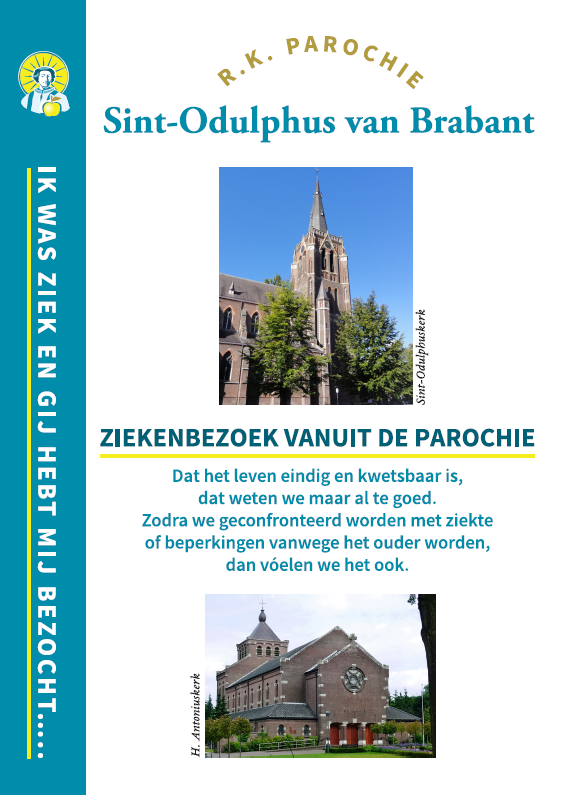 IK WAS ZIEK EN GIJ HEBT MIJ BEZOCHT.....

R.K. PAROCHIE
Sint-Odulphus van Brabant

Sint-Odulphuskerk

ZIEKENBEZOEK VANUIT DE PAROCHIE

Dat het leven eindig en kwetsbaar is, dat weten we maar al te goed. Zodra we geconfronteerd worden met ziekte of beperkingen vanwege het ouder worden, dan vóelen we het ook.

H. Antoniuskerk